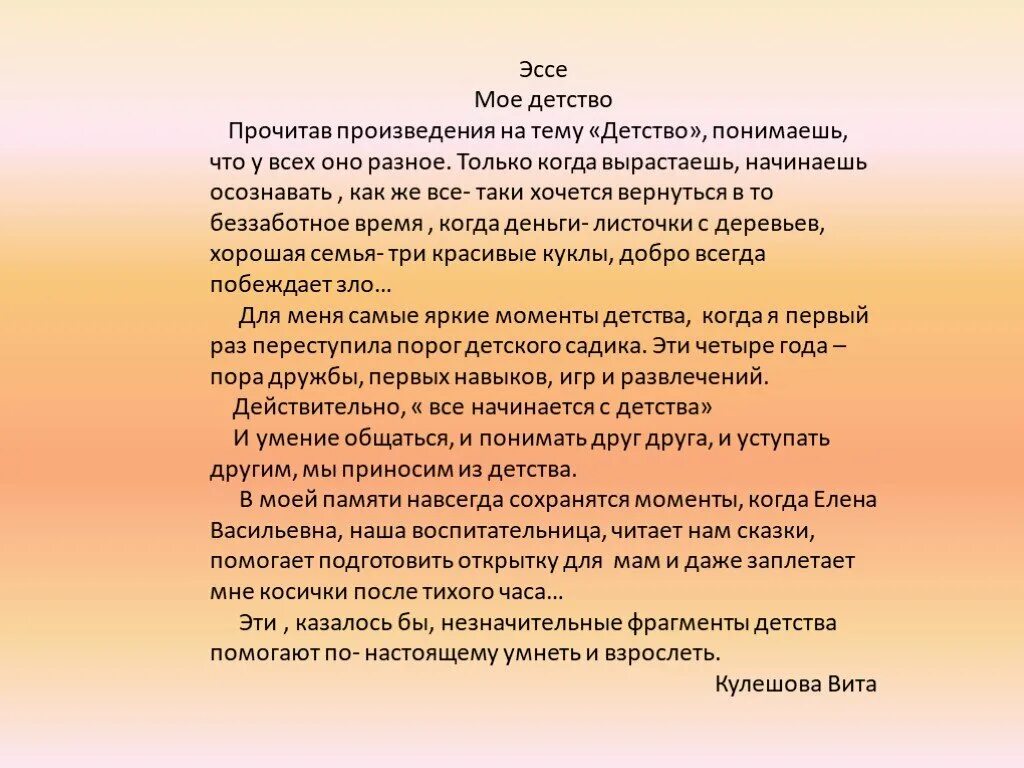 Эссе
Мое детство

Прочитав произведения на тему «Детство», понимаешь, что у всех оно разное. Только когда вырастаешь, начинаешь осознавать , как же все- таки хочется вернуться в то беззаботное время , когда деньги- листочки с деревьев, хорошая семья- три красивые куклы, добро всегда побеждает зло…

Для меня самые яркие моменты детства, когда я первый раз переступила порог детского садика. Эти четыре года – пора дружбы, первых навыков, игр и развлечений.

Действительно, « все начинается с детства»

И умение общаться, и понимать друг друга, и уступать другим, мы приносим из детства.

В моей памяти навсегда сохранятся моменты, когда Елена Васильевна, наша воспитательница, читает нам сказки, помогает подготовить открытку для мам и даже заплетает мне косички после тихого часа…

Эти , казалось бы, незначительные фрагменты детства помогают по- настоящему умнеть и взрослеть.

Кулешова Вита